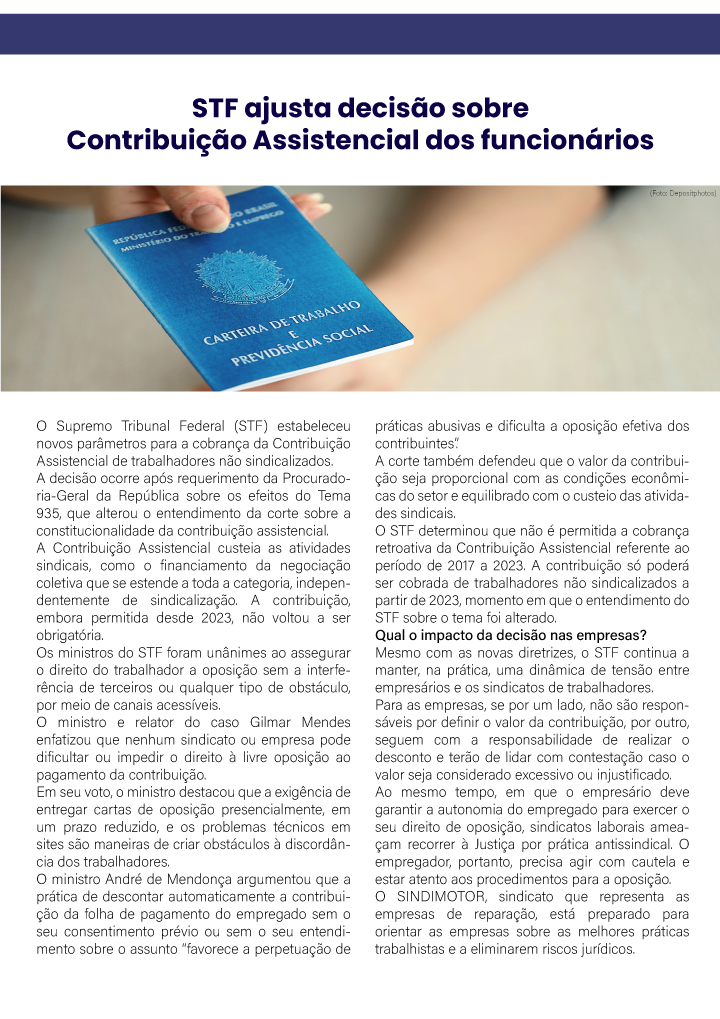 STF ajusta decisão sobre Contribuição Assistencial dos funcionários

(Foto: Depositphotos)

REPÚBLICA FEDERATIVA DO BRASIL
MINISTÉRIO DO TRABALHO E EMPREGO

CARTEIRA DE TRABALHO E PREVIDÊNCIA SOCIAL

O Supremo Tribunal Federal (STF) estabeleceu novos parâmetros para a cobrança da Contribuição Assistencial de trabalhadores não sindicalizados.
A decisão ocorre após requerimento da Procuradoria-Geral da República sobre os efeitos do Tema 935, que alterou o entendimento da corte sobre a constitucionalidade da contribuição assistencial.
A Contribuição Assistencial custeia as atividades sindicais, como o financiamento da negociação coletiva que se estende a toda a categoria, independentemente de sindicalização. A contribuição, embora permitida desde 2023, não voltou a ser obrigatória.
Os ministros do STF foram unânimes ao assegurar o direito do trabalhador a oposição sem a interferência de terceiros ou qualquer tipo de obstáculo, por meio de canais acessíveis.
O ministro e relator do caso Gilmar Mendes enfatizou que nenhum sindicato ou empresa pode dificultar ou impedir o direito à livre oposição ao pagamento da contribuição.
Em seu voto, o ministro destacou que a exigência de entregar cartas de oposição presencialmente, em um prazo reduzido, e os problemas técnicos em sites são maneiras de criar obstáculos à discordância dos trabalhadores.
O ministro André de Mendonça argumentou que a prática de descontar automaticamente a contribuição da folha de pagamento do empregado sem o seu consentimento prévio ou sem o seu entendimento sobre o assunto "favorece a perpetuação de práticas abusivas e dificulta a oposição efetiva dos contribuintes".
A corte também defendeu que o valor da contribuição seja proporcional com as condições econômicas do setor e equilibrado com o custeio das atividades sindicais.
O STF determinou que não é permitida a cobrança retroativa da Contribuição Assistencial referente ao período de 2017 a 2023. A contribuição só poderá ser cobrada de trabalhadores não sindicalizados a partir de 2023, momento em que o entendimento do STF sobre o tema foi alterado.
Qual o impacto da decisão nas empresas?
Mesmo com as novas diretrizes, o STF continua a manter, na prática, uma dinâmica de tensão entre empresários e os sindicatos de trabalhadores.
Para as empresas, se por um lado, não são responsáveis por definir o valor da contribuição, por outro, seguem com a responsabilidade de realizar o desconto e terão de lidar com contestação caso o valor seja considerado excessivo ou injustificado.
Ao mesmo tempo, em que o empresário deve garantir a autonomia do empregado para exercer o seu direito de oposição, sindicatos laborais ameaçam recorrer à Justiça por prática antissindical. O empregador, portanto, precisa agir com cautela e estar atento aos procedimentos para a oposição.
O SINDIMOTOR, sindicato que representa as empresas de reparação, está preparado para orientar as empresas sobre as melhores práticas trabalhistas e a eliminarem riscos jurídicos.